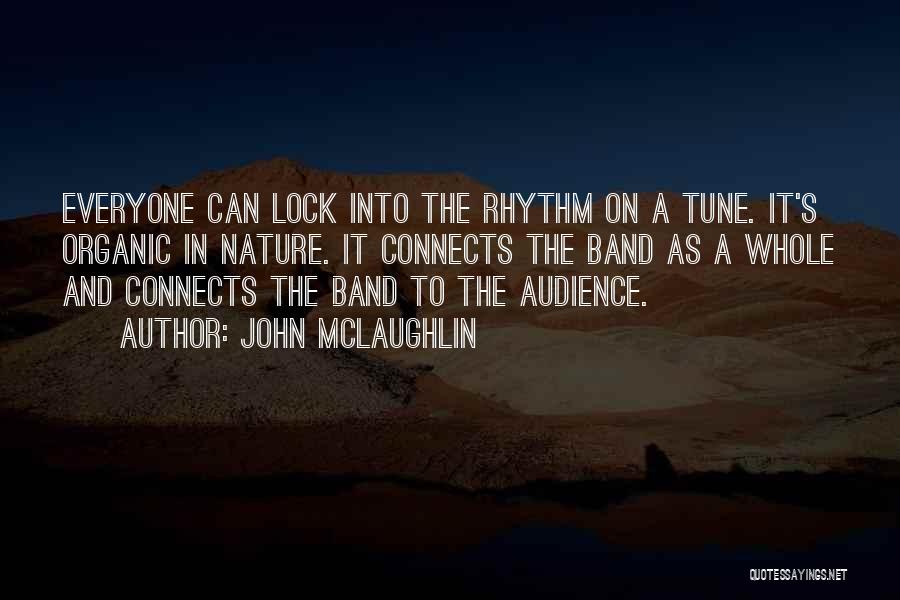 EVERYONE CAN LOCK INTO THE RHYTHM ON A TUNE. IT'S ORGANIC IN NATURE. IT CONNECTS THE BAND AS A WHOLE AND CONNECTS THE BAND TO THE AUDIENCE.

AUTHOR: JOHN MCLAUGHLIN

QUOTESSAYINGS.NET